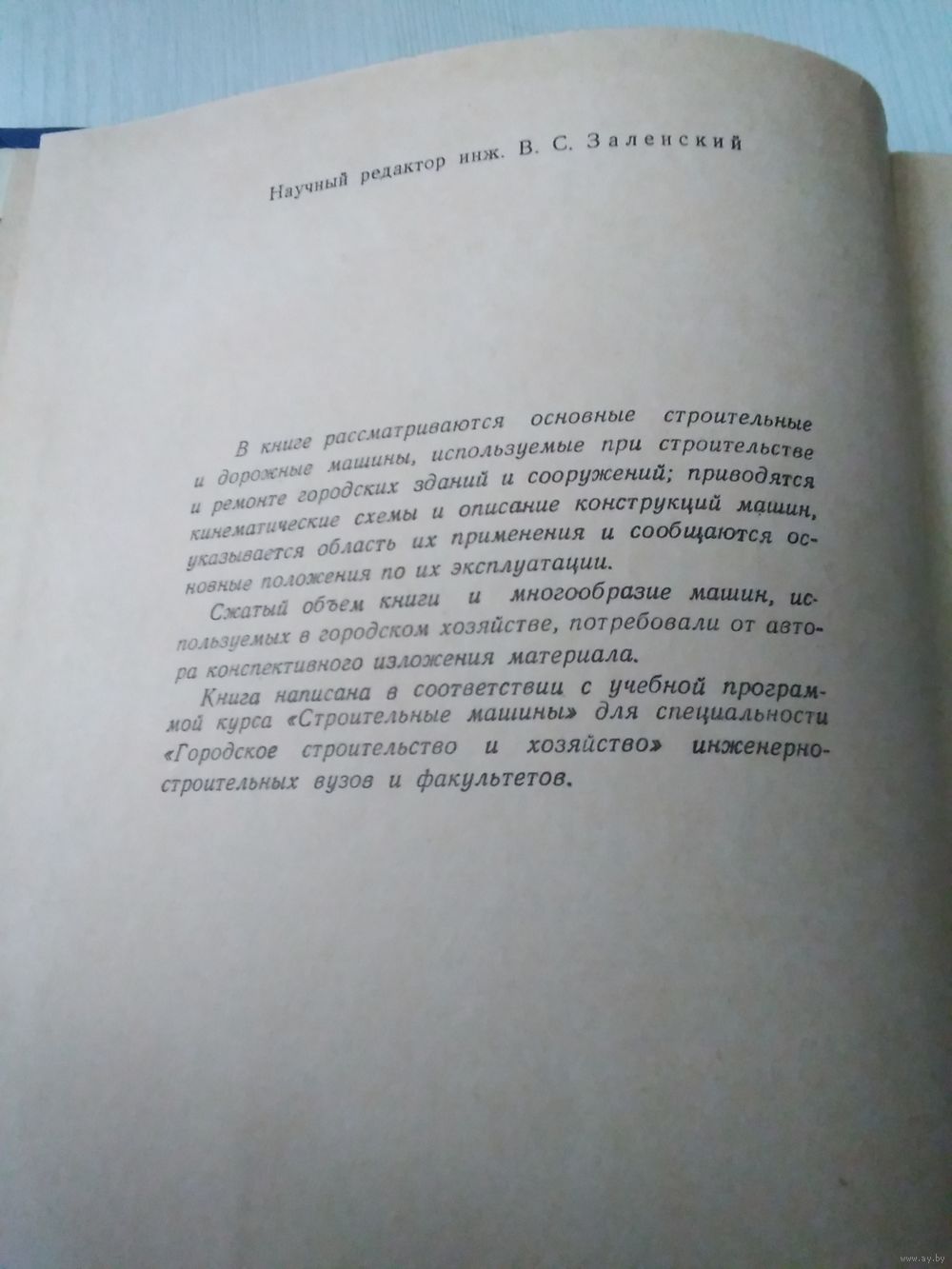 Научный редактор инж. В. С. Заленский

В книге рассматриваются основные строительные и дорожные машины, используемые при строительстве и ремонте городских зданий и сооружений; приводятся кинематические схемы и описание конструкций машин, указывается область их применения и сообщаются основные положения по их эксплуатации.

Сжатый объем книги и многообразие машин, используемых в городском хозяйстве, потребовали от автора конспективного изложения материала.

Книга написана в соответствии с учебной программой курса «Строительные машины» для специальности «Городское строительство и хозяйство» инженерно-строительных вузов и факультетов.

www.ay.by